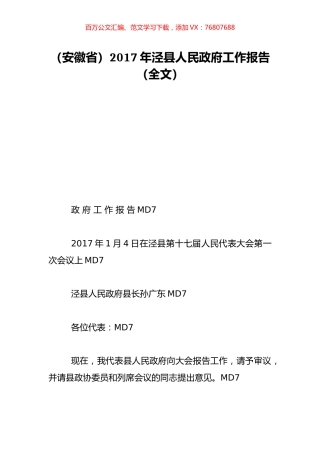 百万公文汇编、范文学习下载，添加 VX：76807688

（安徽省）2017 年泾县人民政府工作报告（全文）

政 府 工 作 报 告 MD7

2017 年 1 月 4 日在泾县第十七届人民代表大会第一次会议上 MD7

泾县人民政府县长孙广东 MD7

各位代表：MD7

现在，我代表县人民政府向大会报告工作，请予审议，并请县政协委员和列席会议的同志提出意见。MD7